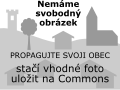 Nemáme svobodný obrázek

PROPAGUJTE SVOJI OBEC

stačí vhodné foto uložit na Commons